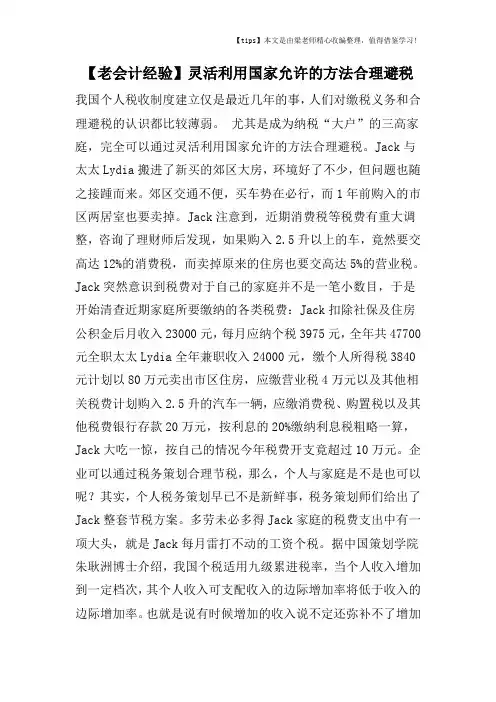 【tips】本文是由梁老师精心收编整理，值得借鉴学习！

【老会计经验】灵活利用国家允许的方法合理避税

我国个人税收制度建立仅是最近几年的事，人们对缴税义务和合理避税的认识都比较薄弱。 尤其是成为纳税“大户”的三高家庭，完全可以通过灵活利用国家允许的方法合理避税。Jack 与太太 Lydia 搬进了新买的郊区大房，环境好了不少，但问题也随之接踵而来。郊区交通不便，买车势在必行，而 1 年前购入的市区两居室也要卖掉。Jack 注意到，近期消费税等税费有重大调整，咨询了理财师后发现，如果购入 2.5 升以上的车，竟然要交高达 12%的消费税，而卖掉原来的住房也要交高达 5%的营业税。Jack 突然意识到税费对于自己的家庭并不是一笔小数目，于是开始清查近期家庭所要缴纳的各类税费：Jack 扣除社保及住房公积金后月收入 23000 元，每月应纳个税 3975 元，全年共 47700 元全职太太 Lydia 全年兼职收入 24000 元，缴个人所得税 3840 元计划以 80 万元卖出市区住房，应缴营业税 4 万元以及其他相关税费计划购入 2.5 升的汽车一辆，应缴消费税、购置税以及其他税费银行存款 20 万元，按利息的 20%缴纳利息税粗略一算，Jack 大吃一惊，按自己的情况今年税费开支竟超过 10 万元。企业可以通过税务策划合理节税，那么，个人与家庭是不是也可以呢？其实，个人税务策划早已不是新鲜事，税务策划师们给出了 Jack 整套节税方案。多劳未必多得 Jack 家庭的税费支出中有一项大头，就是 Jack 每月雷打不动的工资个税。据中国策划学院朱耿洲博士介绍，我国个税适用九级累进税率，当个人收入增加到一定档次，其个人收入可支配收入的边际增加率将低于收入的边际增加率。也就是说有时候增加的收入说不定还弥补不了增加